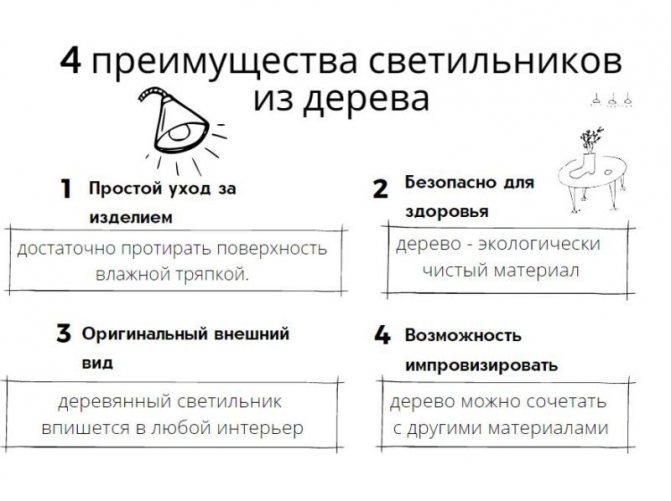 4 преимущества светильников из дерева

1 Простой уход за изделием

достаточно протирать поверхность влажной тряпкой.

2 Безопасно для здоровья

дерево - экологически чистый материал

3 Оригинальный внешний вид

деревянный светильник впишется в любой интерьер

4 Возможность импровизировать

дерево можно сочетать с другими материалами